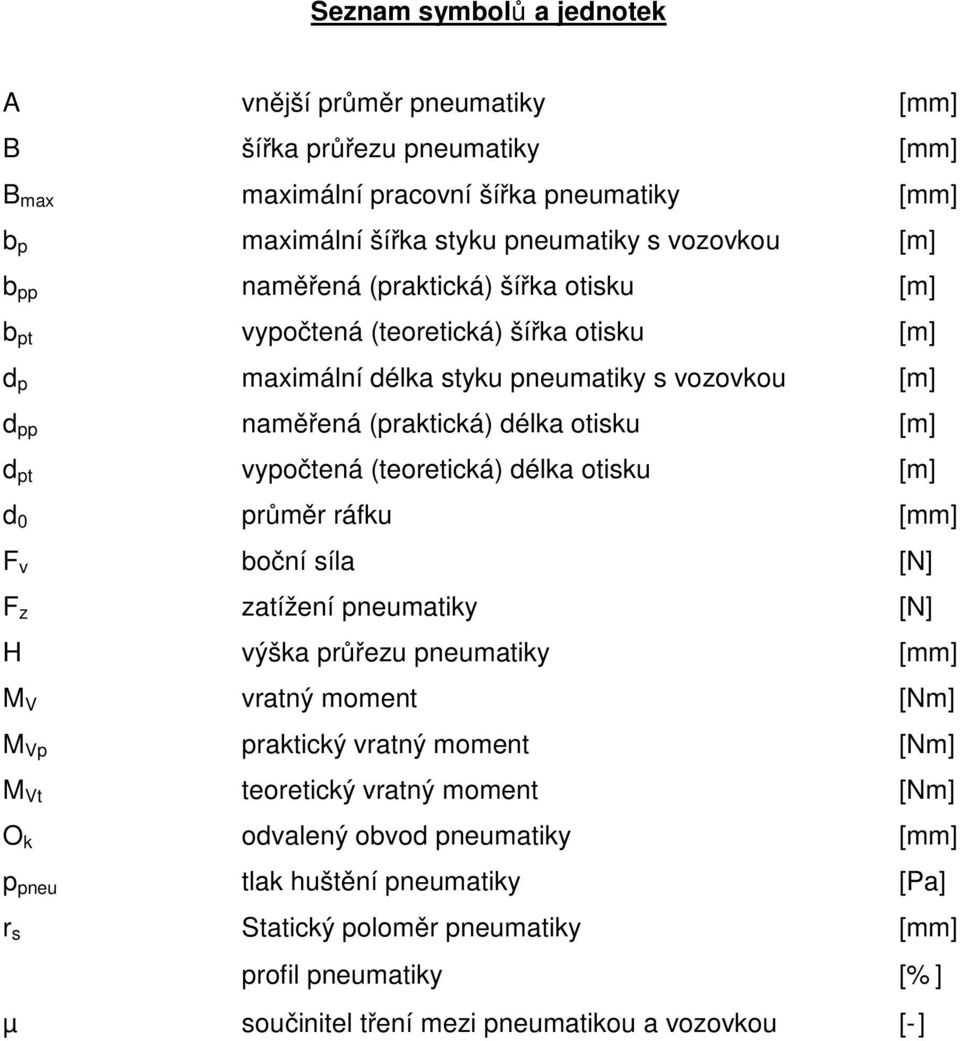 Seznam symbolů a jednotek

| | | |
|---|---|---|
| A | vnější průměr pneumatiky | [mm] |
| B | šířka průřezu pneumatiky | [mm] |
| $B_{max}$ | maximální pracovní šířka pneumatiky | [mm] |
| $b_p$ | maximální šířka styku pneumatiky s vozovkou | [m] |
| $b_{pp}$ | naměřená (praktická) šířka otisku | [m] |
| $b_{pt}$ | vypočtená (teoretická) šířka otisku | [m] |
| $d_p$ | maximální délka styku pneumatiky s vozovkou | [m] |
| $d_{pp}$ | naměřená (praktická) délka otisku | [m] |
| $d_{pt}$ | vypočtená (teoretická) délka otisku | [m] |
| $d_0$ | průměr ráfku | [mm] |
| $F_v$ | boční síla | [N] |
| $F_z$ | zatížení pneumatiky | [N] |
| H | výška průřezu pneumatiky | [mm] |
| $M_V$ | vratný moment | [Nm] |
| $M_{Vp}$ | praktický vratný moment | [Nm] |
| $M_{Vt}$ | teoretický vratný moment | [Nm] |
| $O_k$ | odvalený obvod pneumatiky | [mm] |
| $p_{pneu}$ | tlak huštění pneumatiky | [Pa] |
| $r_s$ | Statický poloměr pneumatiky | [mm] |
| | profil pneumatiky | [%] |
| μ | součinitel tření mezi pneumatikou a vozovkou | [-] |